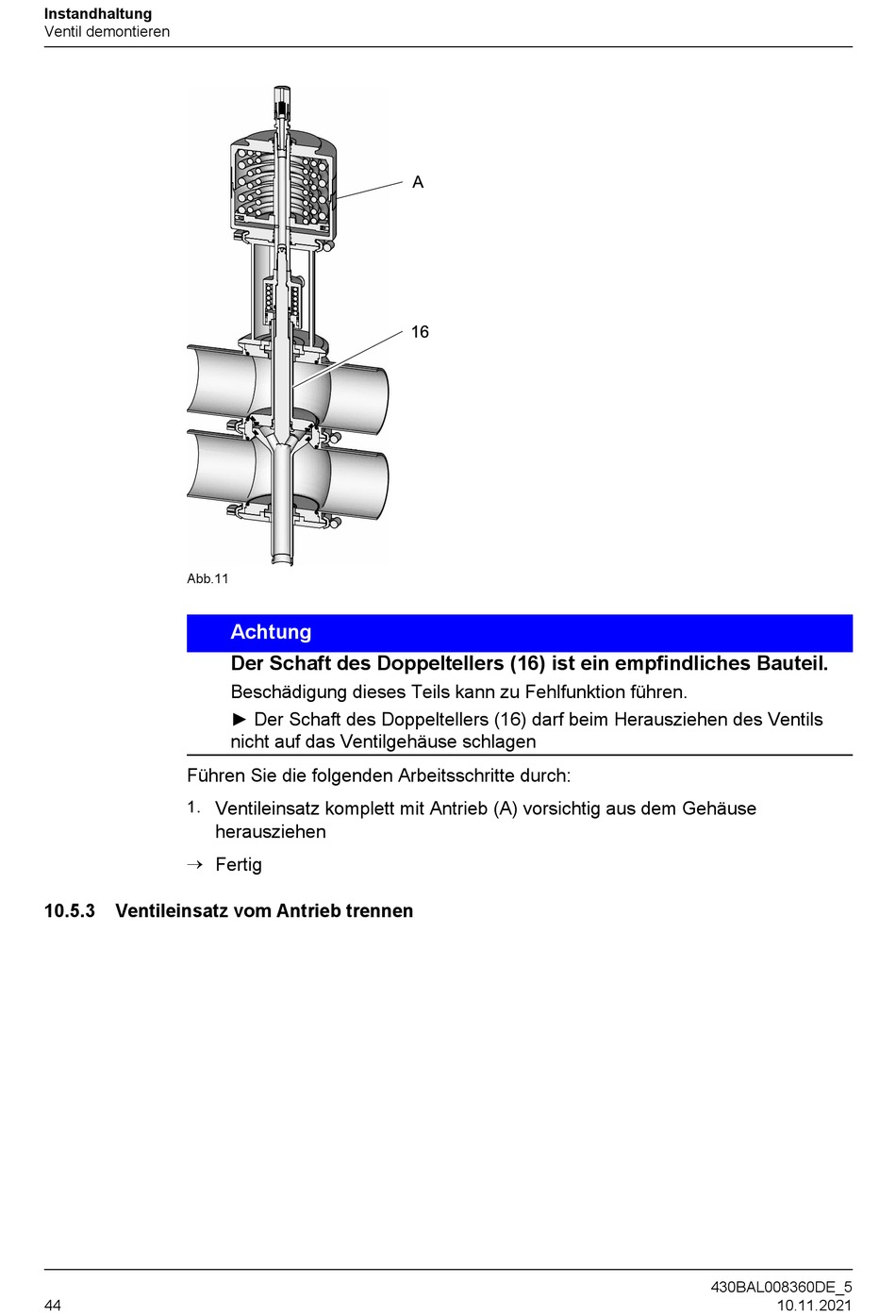 Instandhaltung
Ventil demontieren

A

16

Abb.11

Achtung

Der Schaft des Doppeltellers (16) ist ein empfindliches Bauteil.

Beschädigung dieses Teils kann zu Fehlfunktion führen.

► Der Schaft des Doppeltellers (16) darf beim Herausziehen des Ventils nicht auf das Ventilgehäuse schlagen

Führen Sie die folgenden Arbeitsschritte durch:

1. Ventileinsatz komplett mit Antrieb (A) vorsichtig aus dem Gehäuse herausziehen

→ Fertig

10.5.3 Ventileinsatz vom Antrieb trennen

44

430BAL008360DE_5
10.11.2021